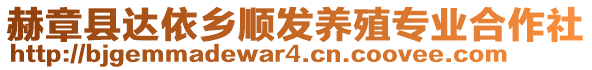 赫章县达依乡顺发养殖专业合作社
http://bjgemmadewar4.cn.coovee.com